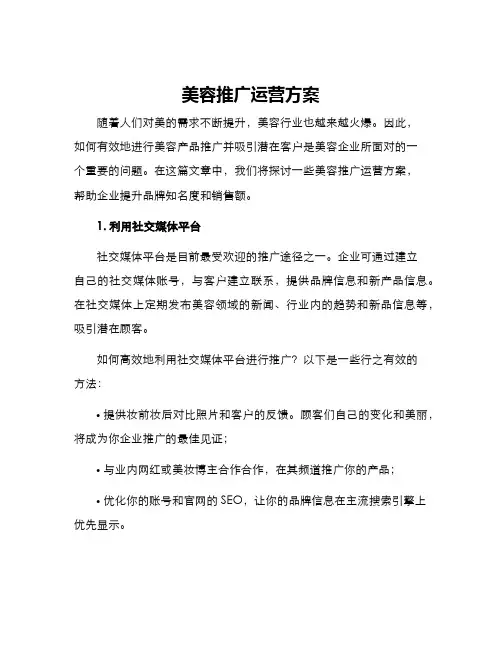 美容推广运营方案

随着人们对美的需求不断提升，美容行业也越来越火爆。因此，如何有效地进行美容产品推广并吸引潜在客户是美容企业所面对的一个重要的问题。在这篇文章中，我们将探讨一些美容推广运营方案，帮助企业提升品牌知名度和销售额。

1. 利用社交媒体平台

社交媒体平台是目前最受欢迎的推广途径之一。企业可通过建立自己的社交媒体账号，与客户建立联系，提供品牌信息和新产品信息。在社交媒体上定期发布美容领域的新闻、行业内的趋势和新品信息等，吸引潜在顾客。

如何高效地利用社交媒体平台进行推广？以下是一些行之有效的方法：

• 提供妆前妆后对比照片和客户的反馈。顾客们自己的变化和美丽，将成为你企业推广的最佳见证；

• 与业内网红或美妆博主合作合作，在其频道推广你的产品；

• 优化你的账号和官网的 SEO，让你的品牌信息在主流搜索引擎上优先显示。